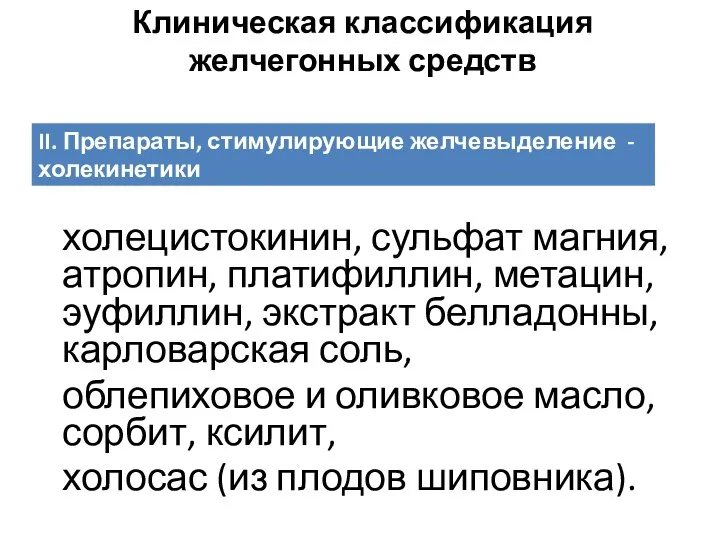 Клиническая классификация желчегонных средств

II. Препараты, стимулирующие желчевыделение - холекинетики

холецистокинин, сульфат магния, атропин, платифиллин, метацин, эуфиллин, экстракт белладонны, карловарская соль,

облепиховое и оливковое масло, сорбит, ксилит,

холосас (из плодов шиповника).